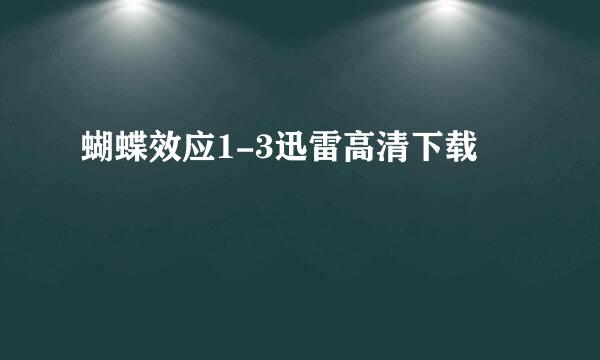 蝴蝶效应1-3迅雷高清下载